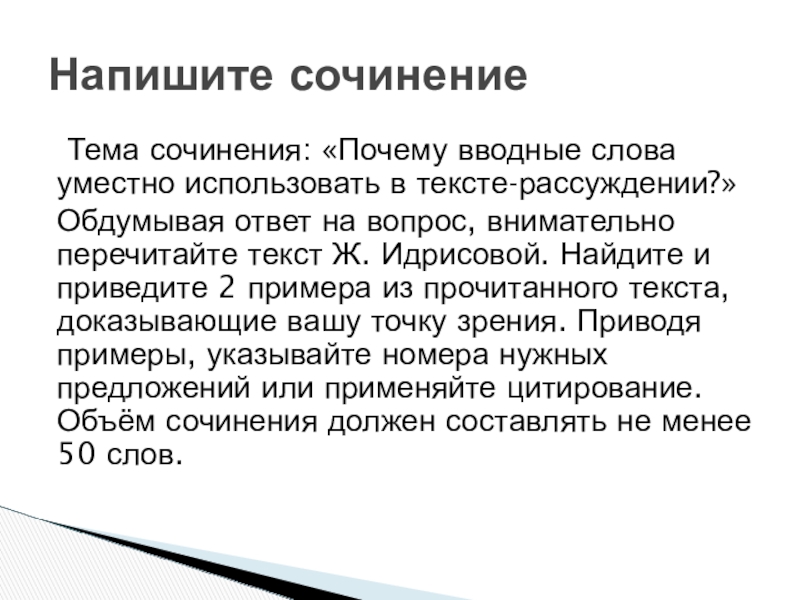 Напишите сочинение

Тема сочинения: «Почему вводные слова уместно использовать в тексте-рассуждении?»

Обдумывая ответ на вопрос, внимательно перечитайте текст Ж. Идрисовой. Найдите и приведите 2 примера из прочитанного текста, доказывающие вашу точку зрения. Приводя примеры, указывайте номера нужных предложений или применяйте цитирование. Объём сочинения должен составлять не менее 50 слов.